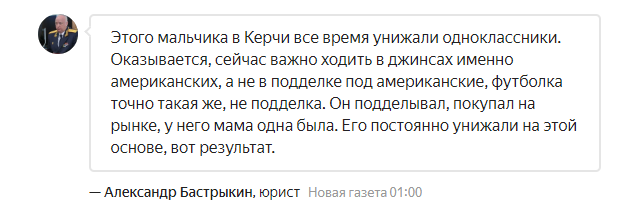 Этого мальчика в Керчи все время унижали одноклассники. Оказывается, сейчас важно ходить в джинсах именно американских, а не в подделке под американские, футболка точно такая же, не подделка. Он подделывал, покупал на рынке, у него мама одна была. Его постоянно унижали на этой основе, вот результат.

— Александр Бастрыкин, юрист Новая газета 01:00